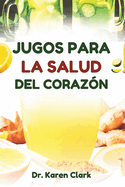 JUGOS PARA
LA SALUD
DEL CORAZÓN

Dr. Karen Clark